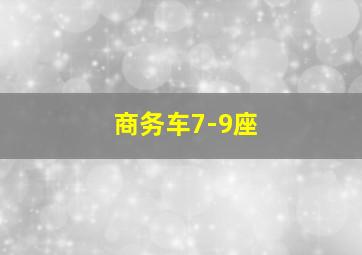 商务车7-9座